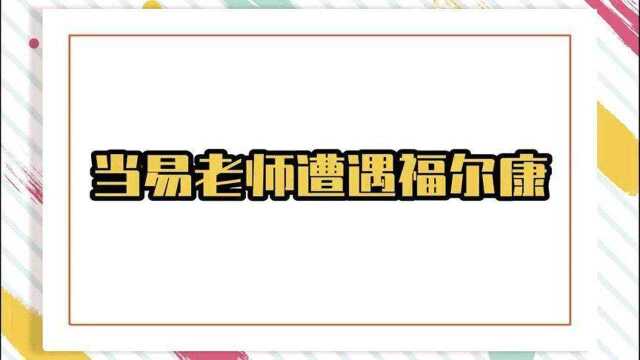 当易老师遭遇福尔康